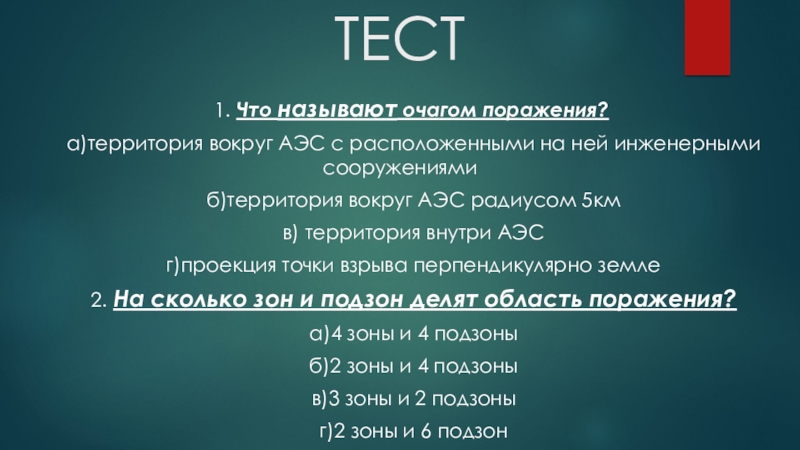 ТЕСТ

1. Что называют очагом поражения?

а)территория вокруг АЭС с расположенными на ней инженерными сооружениями

б)территория вокруг АЭС радиусом 5км

в) территория внутри АЭС

г)проекция точки взрыва перпендикулярно земле

2. На сколько зон и подзон делят область поражения?

а)4 зоны и 4 подзоны

б)2 зоны и 4 подзоны

в)3 зоны и 2 подзоны

г)2 зоны и 6 подзон